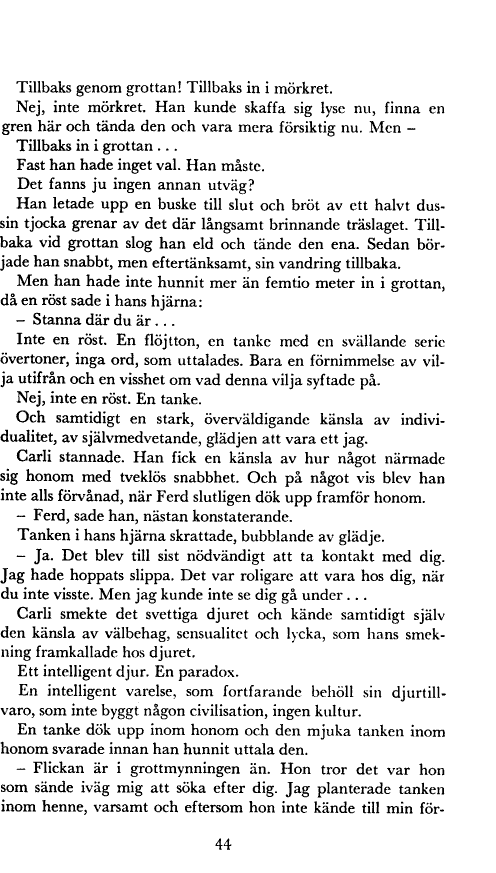 Tillbaks genom grottan! Tillbaks in i mörkret.
Nej, inte mörkret. Han kunde skaffa sig lyse nu, finna en gren här och tända den och vara mera försiktig nu. Men –
Tillbaks in i grottan . . .
Fast han hade inget val. Han måste.
Det fanns ju ingen annan utväg?
Han letade upp en buske till slut och bröt av ett halvt dussin tjocka grenar av det där långsamt brinnande träslaget. Tillbaka vid grottan slog han eld och tände den ena. Sedan började han snabbt, men eftertänksamt, sin vandring tillbaka.
Men han hade inte hunnit mer än femtio meter in i grottan, då en röst sade i hans hjärna:
– Stanna där du är . . .
Inte en röst. En flöjtton, en tanke med en svällande serie övertoner, inga ord, som uttalades. Bara en förnimmelse av vilja utifrån och en visshet om vad denna vilja syftade på.
Nej, inte en röst. En tanke.
Och samtidigt en stark, överväldigande känsla av individualitet, av självmedvetande, glädjen att vara ett jag.
Carli stannade. Han fick en känsla av hur något närmade sig honom med tveklös snabbhet. Och på något vis blev han inte alls förvånad, när Ferd slutligen dök upp framför honom.
– Ferd, sade han, nästan konstaterande.
Tanken i hans hjärna skrattade, bubblande av glädje.
– Ja. Det blev till sist nödvändigt att ta kontakt med dig. Jag hade hoppats slippa. Det var roligare att vara hos dig, när du inte visste. Men jag kunde inte se dig gå under . . .
Carli smekte det svettiga djuret och kände samtidigt själv den känsla av välbehag, sensualitet och lycka, som hans smekning framkallade hos djuret.
Ett intelligent djur. En paradox.
En intelligent varelse, som fortfarande behöll sin djurtillvaro, som inte byggt någon civilisation, ingen kultur.
En tanke dök upp inom honom och den mjuka tanken inom honom svarade innan han hunnit uttala den.
– Flickan är i grottmynningen än. Hon tror det var hon som sände iväg mig att söka efter dig. Jag planterade tanken inom henne, varsamt och eftersom hon inte kände till min för-

44